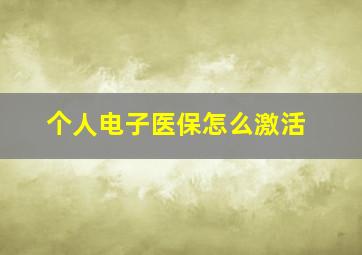 个人电子医保怎么激活